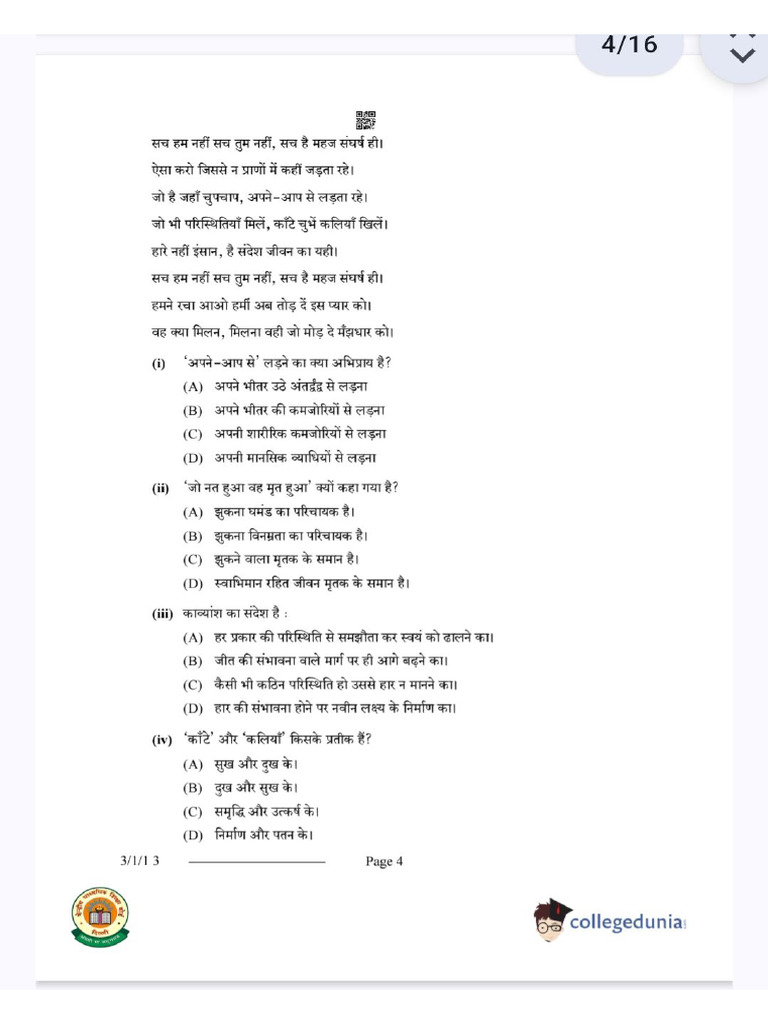 4/16

सच हम नहीं सच तुम नहीं, सच है महज संघर्ष ही।
ऐसा करो जिससे न प्राणों में कहीं जड़ता रहे।
जो है जहाँ चुपचाप, अपने-आप से लड़ता रहे।
जो भी परिस्थितियाँ मिलें, काँटे चुभें कलियाँ खिलें।
हारे नहीं इंसान, है संदेश जीवन का यही।
सच हम नहीं सच तुम नहीं, सच है महज संघर्ष ही।
हमने रचा आओ हमीं अब तोड़ दें इस प्यार को।
वह क्या मिलन, मिलना वही जो मोड़ दे मँझधार को।

(i) 'अपने-आप से' लड़ने का क्या अभिप्राय है?
(A) अपने भीतर उठे अंतर्द्वंद्व से लड़ना
(B) अपने भीतर की कमजोरियों से लड़ना
(C) अपनी शारीरिक कमजोरियों से लड़ना
(D) अपनी मानसिक व्याधियों से लड़ना

(ii) 'जो नत हुआ वह मृत हुआ' क्यों कहा गया है?
(A) झुकना घमंड का परिचायक है।
(B) झुकना विनम्रता का परिचायक है।
(C) झुकने वाला मृतक के समान है।
(D) स्वाभिमान रहित जीवन मृतक के समान है।

(iii) काव्यांश का संदेश है :
(A) हर प्रकार की परिस्थिति से समझौता कर स्वयं को ढालने का।
(B) जीत की संभावना वाले मार्ग पर ही आगे बढ़ने का।
(C) कैसी भी कठिन परिस्थिति हो उससे हार न मानने का।
(D) हार की संभावना होने पर नवीन लक्ष्य के निर्माण का।

(iv) 'काँटे' और 'कलियाँ' किसके प्रतीक हैं?
(A) सुख और दुख के।
(B) दुख और सुख के।
(C) समृद्धि और उत्कर्ष के।
(D) निर्माण और पतन के।

3/1/1 3 Page 4

collegedunia